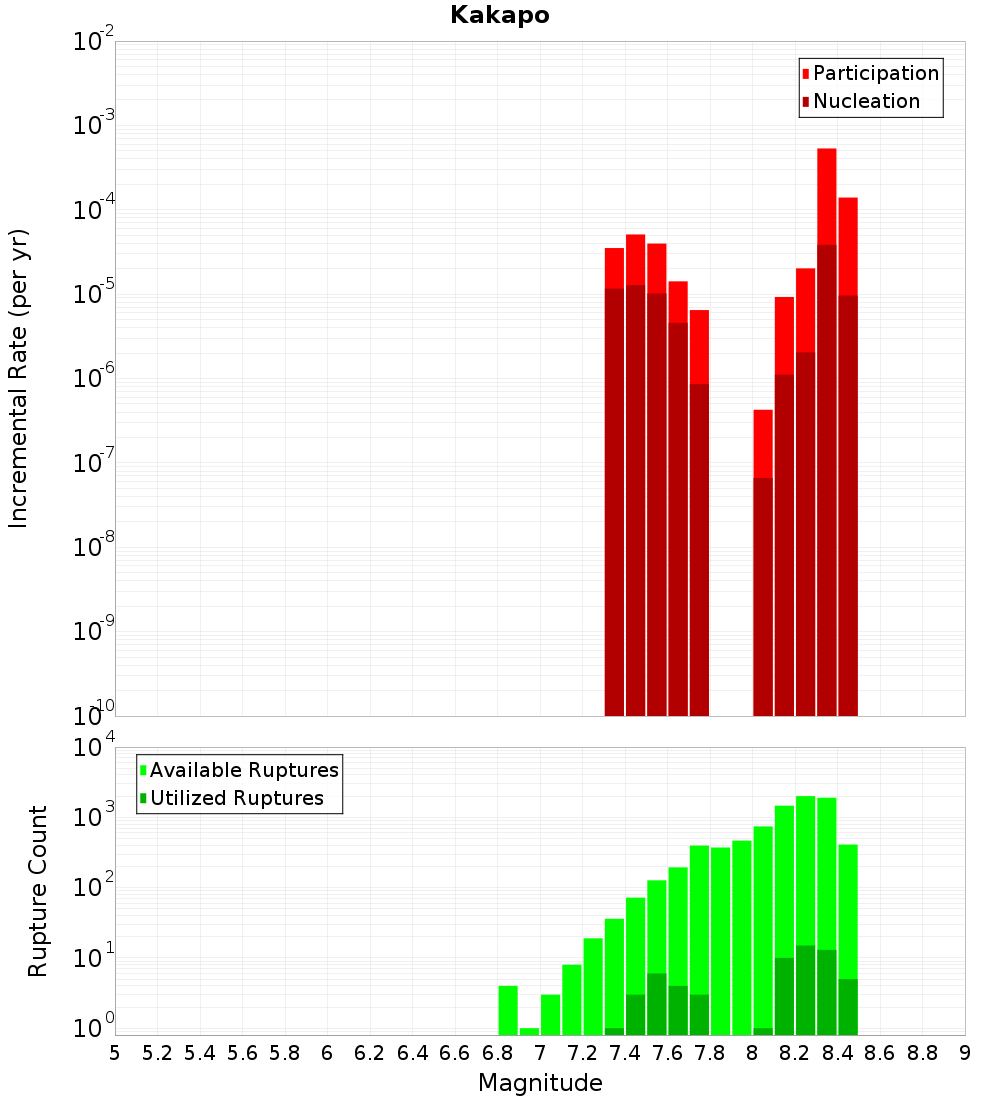 Kakapo

Participation
Nucleation

Incremental Rate (per yr)

$10^{-2}$
$10^{-3}$
$10^{-4}$
$10^{-5}$
$10^{-6}$
$10^{-7}$
$10^{-8}$
$10^{-9}$
$10^{-10}$

Available Ruptures
Utilized Ruptures

Rupture Count

$10^{4}$
$10^{3}$
$10^{2}$
$10^{1}$
$10^{0}$

5 5.2 5.4 5.6 5.8 6 6.2 6.4 6.6 6.8 7 7.2 7.4 7.6 7.8 8 8.2 8.4 8.6 8.8 9

Magnitude